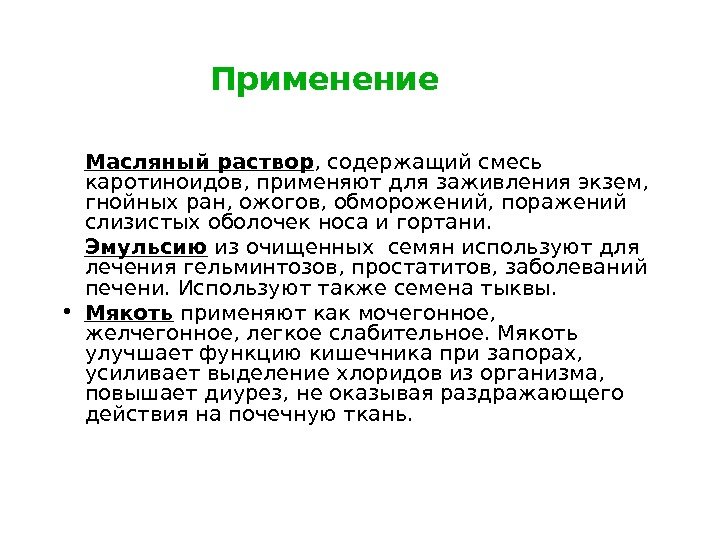 Применение

Масляный раствор, содержащий смесь каротиноидов, применяют для заживления экзем, гнойных ран, ожогов, обморожений, поражений слизистых оболочек носа и гортани.

Эмульсию из очищенных  семян используют для лечения гельминтозов, простатитов, заболеваний печени. Используют также семена тыквы.

• Мякоть применяют как мочегонное, желчегонное, легкое слабительное. Мякоть улучшает функцию кишечника при запорах, усиливает выделение хлоридов из организма, повышает диурез, не оказывая раздражающего действия на почечную ткань.